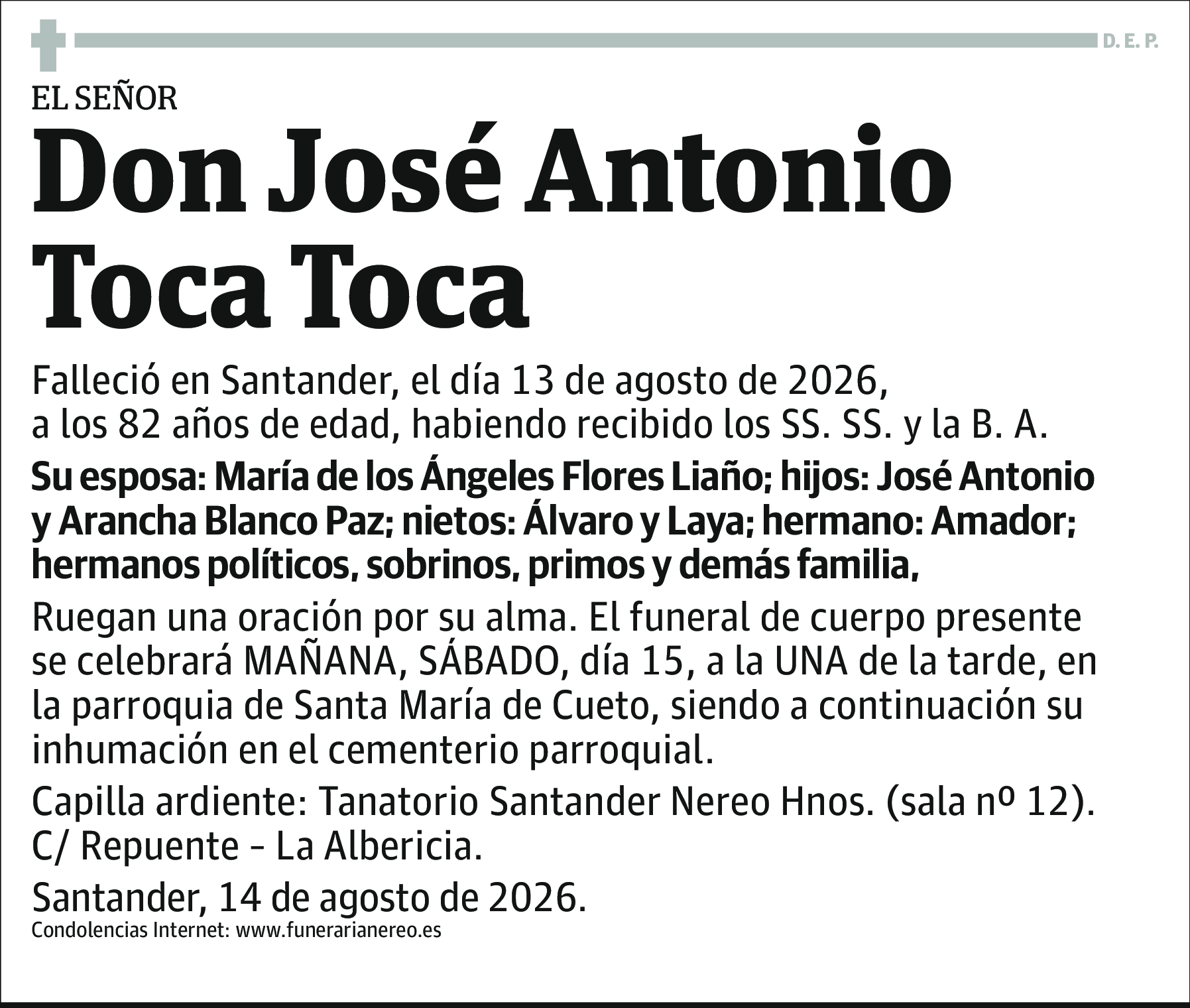 D. E. P.

EL SEÑOR

Don José Antonio Toca Toca

Falleció en Santander, el día 13 de agosto de 2026, a los 82 años de edad, habiendo recibido los SS. SS. y la B. A.

Su esposa: María de los Ángeles Flores Liaño; hijos: José Antonio y Arancha Blanco Paz; nietos: Álvaro y Laya; hermano: Amador; hermanos políticos, sobrinos, primos y demás familia,

Ruegan una oración por su alma. El funeral de cuerpo presente se celebrará MAÑANA, SÁBADO, día 15, a la UNA de la tarde, en la parroquia de Santa María de Cueto, siendo a continuación su inhumación en el cementerio parroquial.

Capilla ardiente: Tanatorio Santander Nereo Hnos. (sala nº 12). C/ Repuente – La Albericia.

Santander, 14 de agosto de 2026.

Condolencias Internet: www.funerarianereo.es